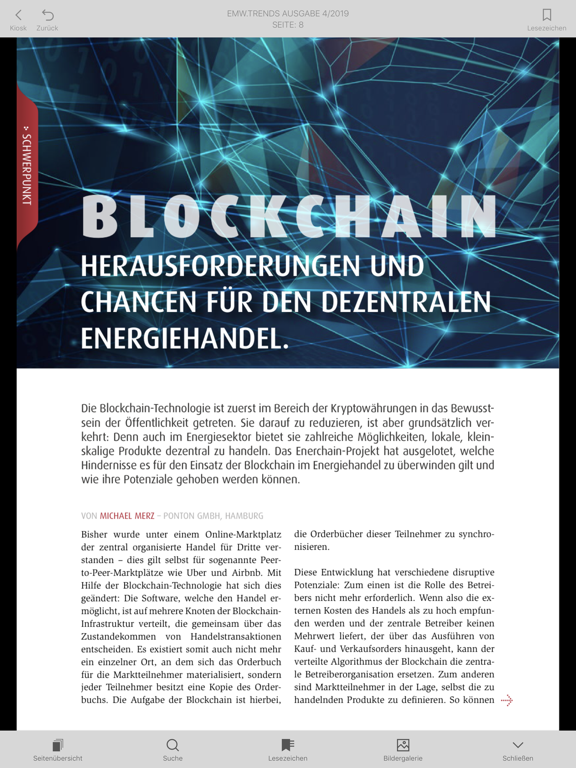 Kiosk Zurück

EMW.TRENDS AUSGABE 4/2019
SEITE: 8

Lesezeichen

SCHWERPUNKT

BLOCKCHAIN

HERAUSFORDERUNGEN UND CHANCEN FÜR DEN DEZENTRALEN ENERGIEHANDEL.

Die Blockchain-Technologie ist zuerst im Bereich der Kryptowährungen in das Bewusstsein der Öffentlichkeit getreten. Sie darauf zu reduzieren, ist aber grundsätzlich verkehrt: Denn auch im Energiesektor bietet sie zahlreiche Möglichkeiten, lokale, kleinskalige Produkte dezentral zu handeln. Das Enerchain-Projekt hat ausgelotet, welche Hindernisse es für den Einsatz der Blockchain im Energiehandel zu überwinden gilt und wie ihre Potenziale gehoben werden können.

VON MICHAEL MERZ – PONTON GMBH, HAMBURG

Bisher wurde unter einem Online-Marktplatz der zentral organisierte Handel für Dritte verstanden – dies gilt selbst für sogenannte Peer-to-Peer-Marktplätze wie Uber und Airbnb. Mit Hilfe der Blockchain-Technologie hat sich dies geändert: Die Software, welche den Handel ermöglicht, ist auf mehrere Knoten der Blockchain-Infrastruktur verteilt, die gemeinsam über das Zustandekommen von Handelstransaktionen entscheiden. Es existiert somit auch nicht mehr ein einzelner Ort, an dem sich das Orderbuch für die Marktteilnehmer materialisiert, sondern jeder Teilnehmer besitzt eine Kopie des Orderbuchs. Die Aufgabe der Blockchain ist hierbei, die Orderbücher dieser Teilnehmer zu synchronisieren.

Diese Entwicklung hat verschiedene disruptive Potenziale: Zum einen ist die Rolle des Betreibers nicht mehr erforderlich. Wenn also die externen Kosten des Handels als zu hoch empfunden werden und der zentrale Betreiber keinen Mehrwert liefert, der über das Ausführen von Kauf- und Verkaufsorders hinausgeht, kann der verteilte Algorithmus der Blockchain die zentrale Betreiberorganisation ersetzen. Zum anderen sind Marktteilnehmer in der Lage, selbst die zu handelnden Produkte zu definieren. So können

Seitenübersicht Suche Lesezeichen Bildergalerie Schließen